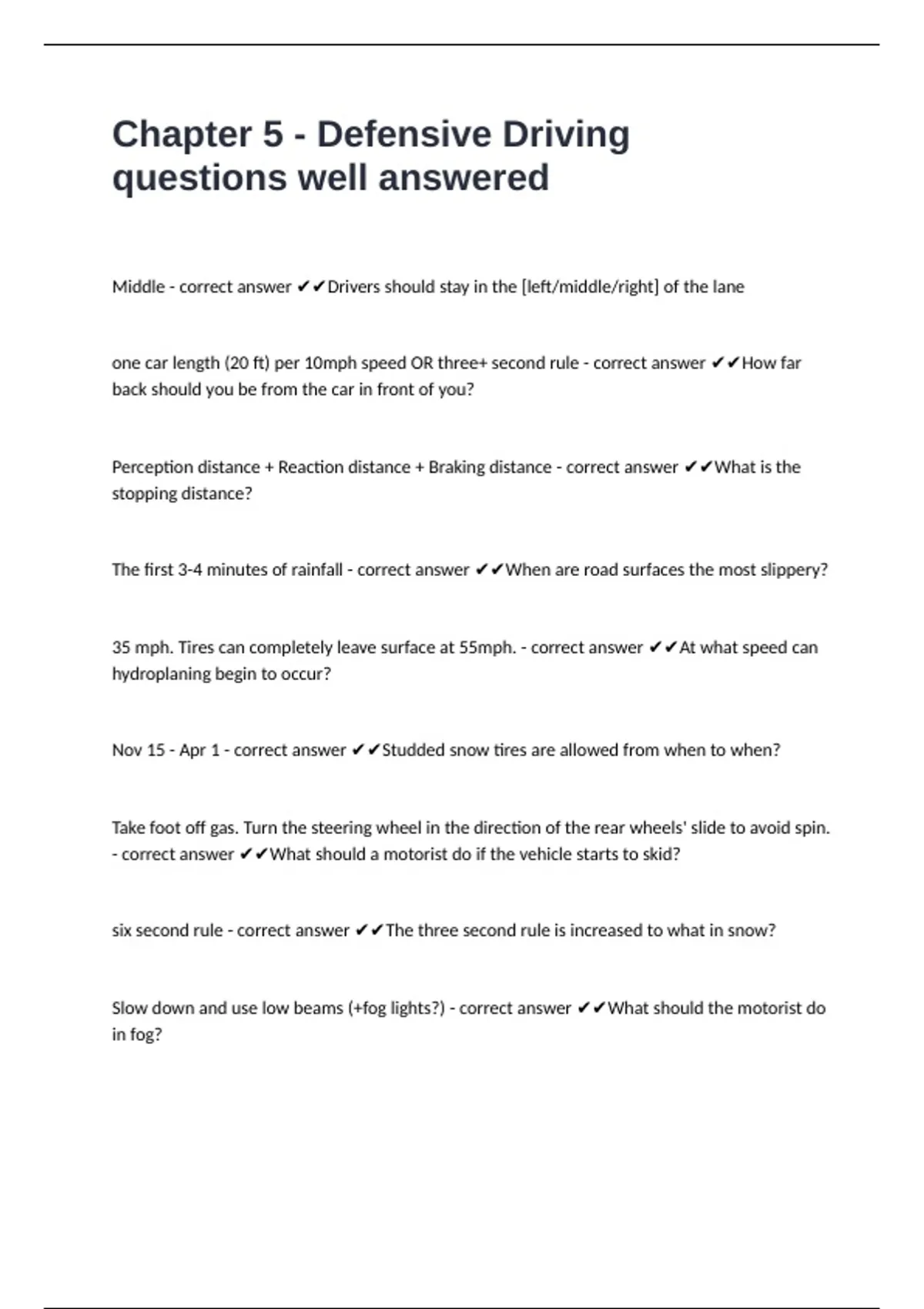 Chapter 5 - Defensive Driving questions well answered

Middle - correct answer ✔✔Drivers should stay in the [left/middle/right] of the lane

one car length (20 ft) per 10mph speed OR three+ second rule - correct answer ✔✔How far back should you be from the car in front of you?

Perception distance + Reaction distance + Braking distance - correct answer ✔✔What is the stopping distance?

The first 3-4 minutes of rainfall - correct answer ✔✔When are road surfaces the most slippery?

35 mph. Tires can completely leave surface at 55mph. - correct answer ✔✔At what speed can hydroplaning begin to occur?

Nov 15 - Apr 1 - correct answer ✔✔Studded snow tires are allowed from when to when?

Take foot off gas. Turn the steering wheel in the direction of the rear wheels' slide to avoid spin. - correct answer ✔✔What should a motorist do if the vehicle starts to skid?

six second rule - correct answer ✔✔The three second rule is increased to what in snow?

Slow down and use low beams (+fog lights?) - correct answer ✔✔What should the motorist do in fog?